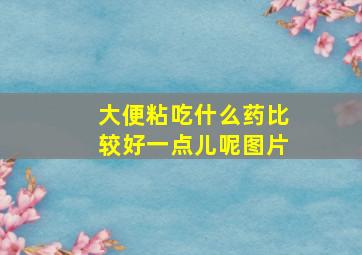 大便粘吃什么药比较好一点儿呢图片